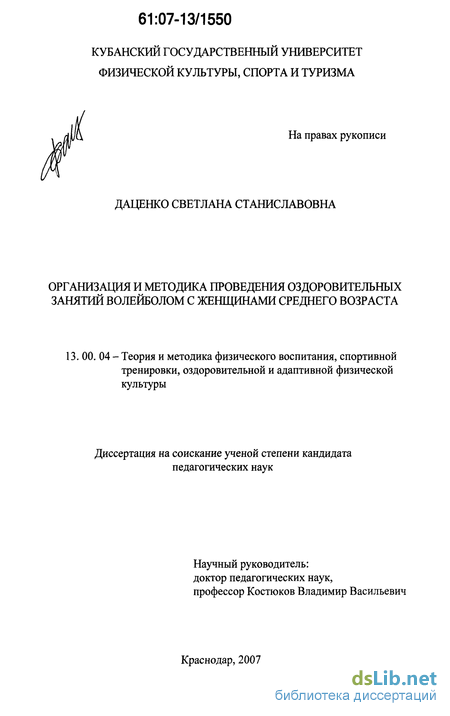 61:07-13/1550

КУБАНСКИЙ ГОСУДАРСТВЕННЫЙ УНИВЕРСИТЕТ ФИЗИЧЕСКОЙ КУЛЬТУРЫ, СПОРТА И ТУРИЗМА

На правах рукописи

ДАЦЕНКО СВЕТЛАНА СТАНИСЛАВОВНА

ОРГАНИЗАЦИЯ И МЕТОДИКА ПРОВЕДЕНИЯ ОЗДОРОВИТЕЛЬНЫХ ЗАНЯТИЙ ВОЛЕЙБОЛОМ С ЖЕНЩИНАМИ СРЕДНЕГО ВОЗРАСТА

13. 00. 04 – Теория и методика физического воспитания, спортивной тренировки, оздоровительной и адаптивной физической культуры

Диссертация на соискание ученой степени кандидата педагогических наук

Научный руководитель:
доктор педагогических наук,
профессор Костюков Владимир Васильевич

Краснодар, 2007

dsLib.net
библиотека диссертаций